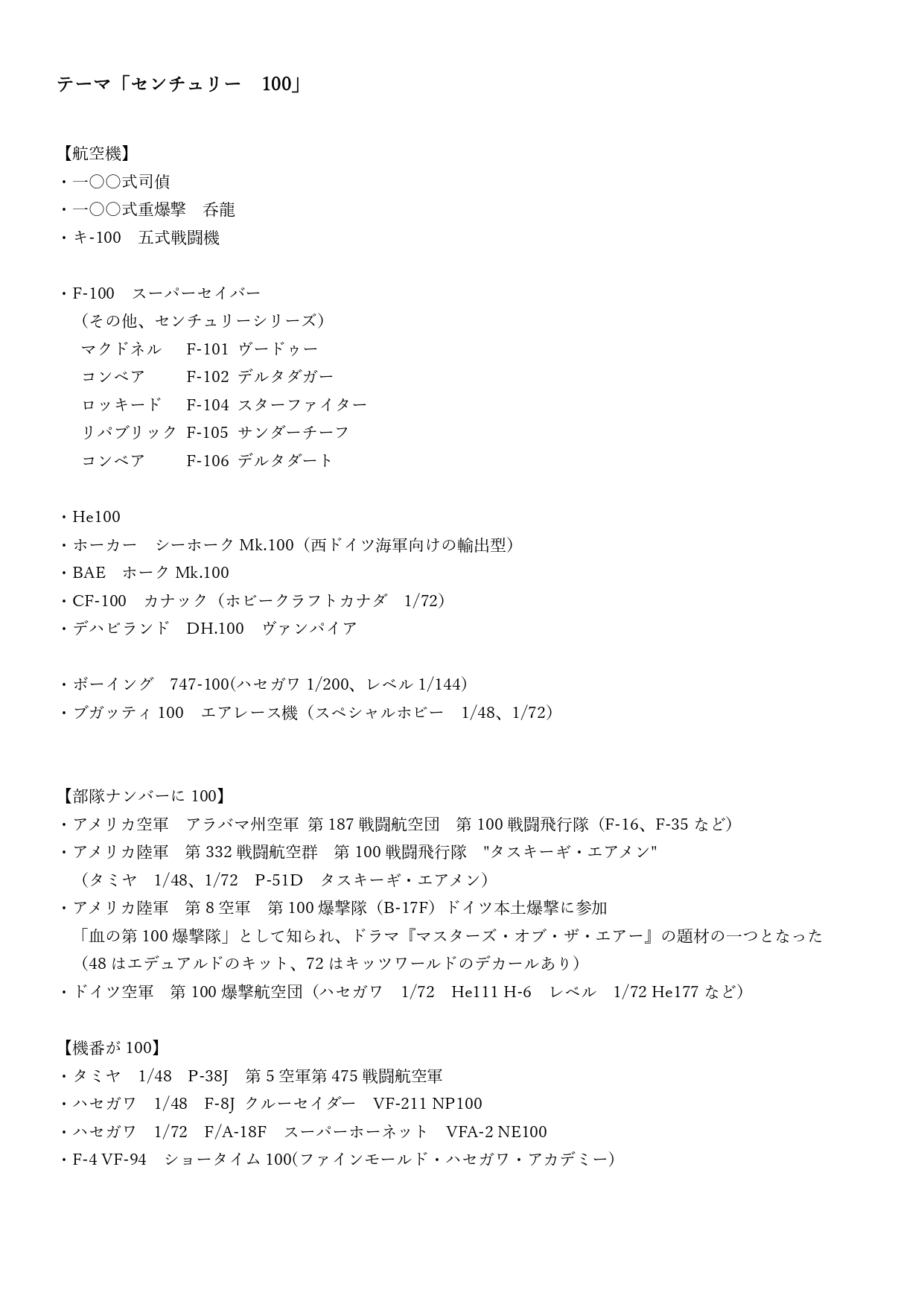 テーマ「センチュリー　100」

【航空機】
・一〇〇式司偵
・一〇〇式重爆撃　呑龍
・キ-100　五式戦闘機

・F-100　スーパーセイバー
（その他、センチュリーシリーズ）
マクドネル　F-101　ヴードゥー
コンベア　F-102　デルタダガー
ロッキード　F-104　スターファイター
リパブリック　F-105　サンダーチーフ
コンベア　F-106　デルタダート

・He100
・ホーカー　シーホーク Mk.100（西ドイツ海軍向けの輸出型）
・BAE　ホーク Mk.100
・CF-100　カナック（ホビークラフトカナダ　1/72）
・デハビランド　DH.100　ヴァンパイア

・ボーイング　747-100(ハセガワ 1/200、レベル 1/144)
・ブガッティ 100　エアレース機（スペシャルホビー　1/48、1/72）

【部隊ナンバーに 100】
・アメリカ空軍　アラバマ州空軍 第 187 戦闘航空団　第 100 戦闘飛行隊（F-16、F-35 など）
・アメリカ陸軍　第 332 戦闘航空群　第 100 戦闘飛行隊　"タスキーギ・エアメン"
（タミヤ　1/48、1/72　P-51D　タスキーギ・エアメン）
・アメリカ陸軍　第 8 空軍　第 100 爆撃隊（B-17F）ドイツ本土爆撃に参加
「血の第 100 爆撃隊」として知られ、ドラマ『マスターズ・オブ・ザ・エアー』の題材の一つとなった
（48 はエデュアルドのキット、72 はキッツワールドのデカールあり）
・ドイツ空軍　第 100 爆撃航空団（ハセガワ　1/72　He111 H-6　レベル　1/72 He177 など）

【機番が 100】
・タミヤ　1/48　P-38J　第 5 空軍第 475 戦闘航空軍
・ハセガワ　1/48　F-8J クルーセイダー　VF-211 NP100
・ハセガワ　1/72　F/A-18F　スーパーホーネット　VFA-2 NE100
・F-4 VF-94　ショータイム 100(ファインモールド・ハセガワ・アカデミー)